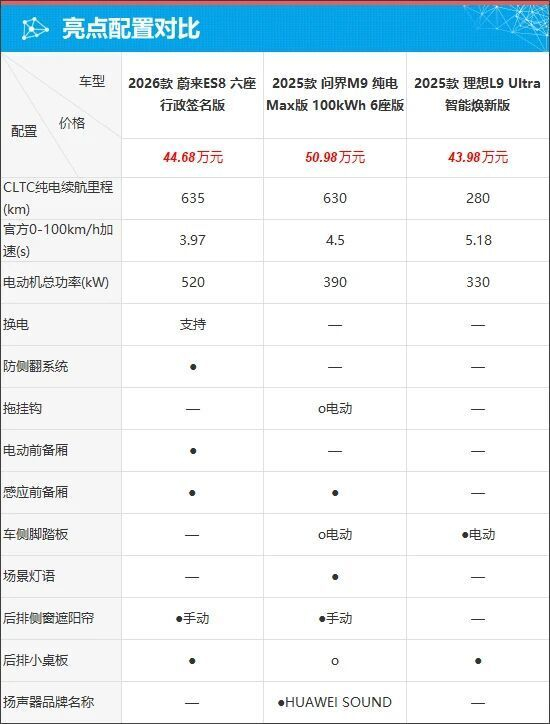 亮点配置对比

| 车型 价格 配置 | 2026款 蔚来ES8 六座行政签名版 | 2025款 问界M9 纯电Max版 100kWh 6座版 | 2025款 理想L9 Ultra智能焕新版 |
|---|---|---|---|
| | 44.68万元 | 50.98万元 | 43.98万元 |
| CLTC纯电续航里程(km) | 635 | 630 | 280 |
| 官方0-100km/h加速(s) | 3.97 | 4.5 | 5.18 |
| 电动机总功率(kW) | 520 | 390 | 330 |
| 换电 | 支持 | — | — |
| 防侧翻系统 | ● | — | — |
| 拖挂钩 | — | o电动 | — |
| 电动前备厢 | ● | — | — |
| 感应前备厢 | ● | ● | — |
| 车侧脚踏板 | — | o电动 | ●电动 |
| 场景灯语 | — | ● | — |
| 后排侧窗遮阳帘 | ●手动 | ●手动 | — |
| 后排小桌板 | ● | o | ● |
| 扬声器品牌名称 | — | ●HUAWEI SOUND | — |